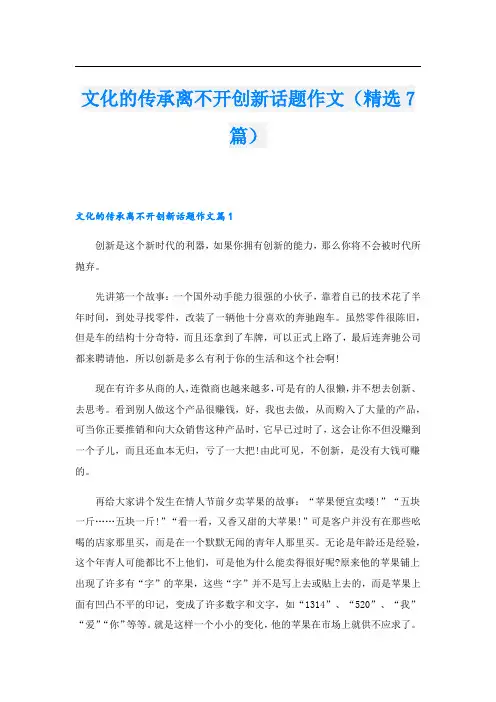 文化的传承离不开创新话题作文（精选7篇）

文化的传承离不开创新话题作文篇1

创新是这个新时代的利器，如果你拥有创新的能力，那么你将不会被时代所抛弃。

先讲第一个故事：一个国外动手能力很强的小伙子，靠着自己的技术花了半年时间，到处寻找零件，改装了一辆他十分喜欢的奔驰跑车。虽然零件很陈旧，但是车的结构十分奇特，而且还拿到了车牌，可以正式上路了，最后连奔驰公司都来聘请他，所以创新是多么有利于你的生活和这个社会啊！

现在有许多从商的人，连微商也越来越多，可是有的人很懒，并不想去创新、去思考。看到别人做这个产品很赚钱，好，我也去做，从而购入了大量的产品，可当你正要推销和向大众销售这种产品时，它早已过时了，这会让你不但没赚到一个子儿，而且还血本无归，亏了一大把！由此可见，不创新，是没有大钱可赚的。

再给大家讲个发生在情人节前夕卖苹果的故事：“苹果便宜卖喽！”“五块一斤……五块一斤！”“看一看，又香又甜的大苹果！”可是客户并没有在那些吆喝的店家那里买，而是在一个默默无闻的青年人那里买。无论是年龄还是经验，这个年青人可能都比不上他们，可是他为什么能卖得很好呢?原来他的苹果铺上出现了许多有“字”的苹果，这些“字”并不是写上去或贴上去的，而是苹果上面有凹凸不平的印记，变成了许多数字和文字，如“1314”、“520”、“我”“爱”“你”等等。就是这样一个小小的变化，他的苹果在市场上就供不应求了。